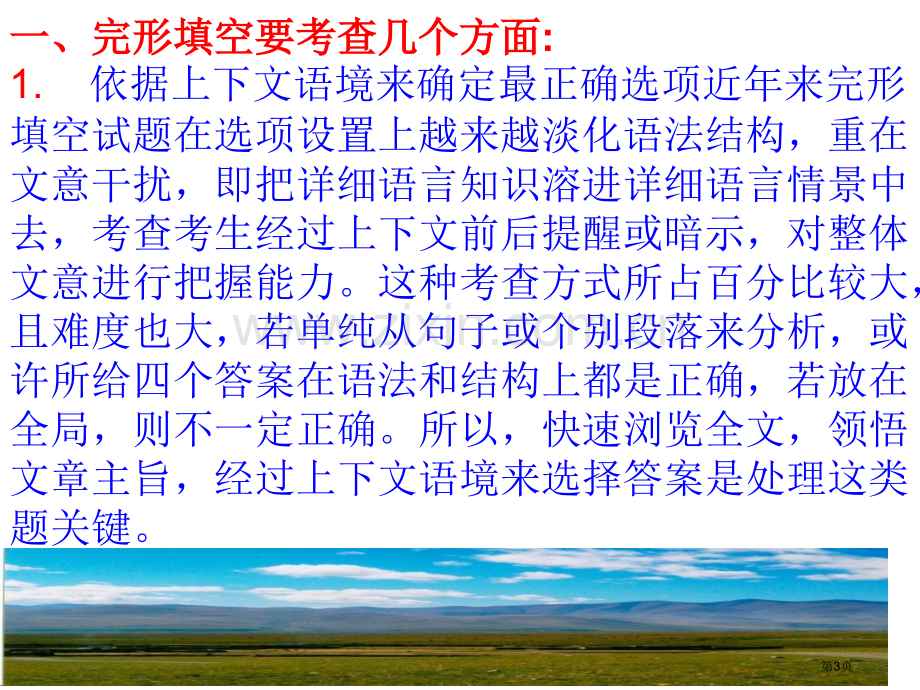 一、完形填空要考查几个方面:
1.　依据上下文语境来确定最正确选项近年来完形填空试题在选项设置上越来越淡化语法结构，重在文意干扰，即把详细语言知识溶进详细语言情景中去，考查考生经过上下文前后提醒或暗示，对整体文意进行把握能力。这种考查方式所占百分比较大，且难度也大，若单纯从句子或个别段落来分析，或许所给四个答案在语法和结构上都是正确，若放在全局，则不一定正确。所以，快速浏览全文，领悟文章主旨，经过上下文语境来选择答案是处理这类题关键。

第3页